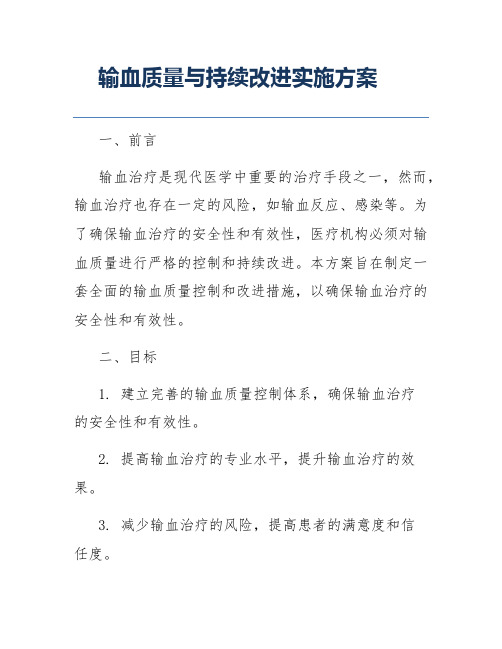 输血质量与持续改进实施方案

一、前言

输血治疗是现代医学中重要的治疗手段之一，然而，输血治疗也存在一定的风险，如输血反应、感染等。为了确保输血治疗的安全性和有效性，医疗机构必须对输血质量进行严格的控制和持续改进。本方案旨在制定一套全面的输血质量控制和改进措施，以确保输血治疗的安全性和有效性。

二、目标

1. 建立完善的输血质量控制体系，确保输血治疗的安全性和有效性。

2. 提高输血治疗的专业水平，提升输血治疗的效果。

3. 减少输血治疗的风险，提高患者的满意度和信任度。